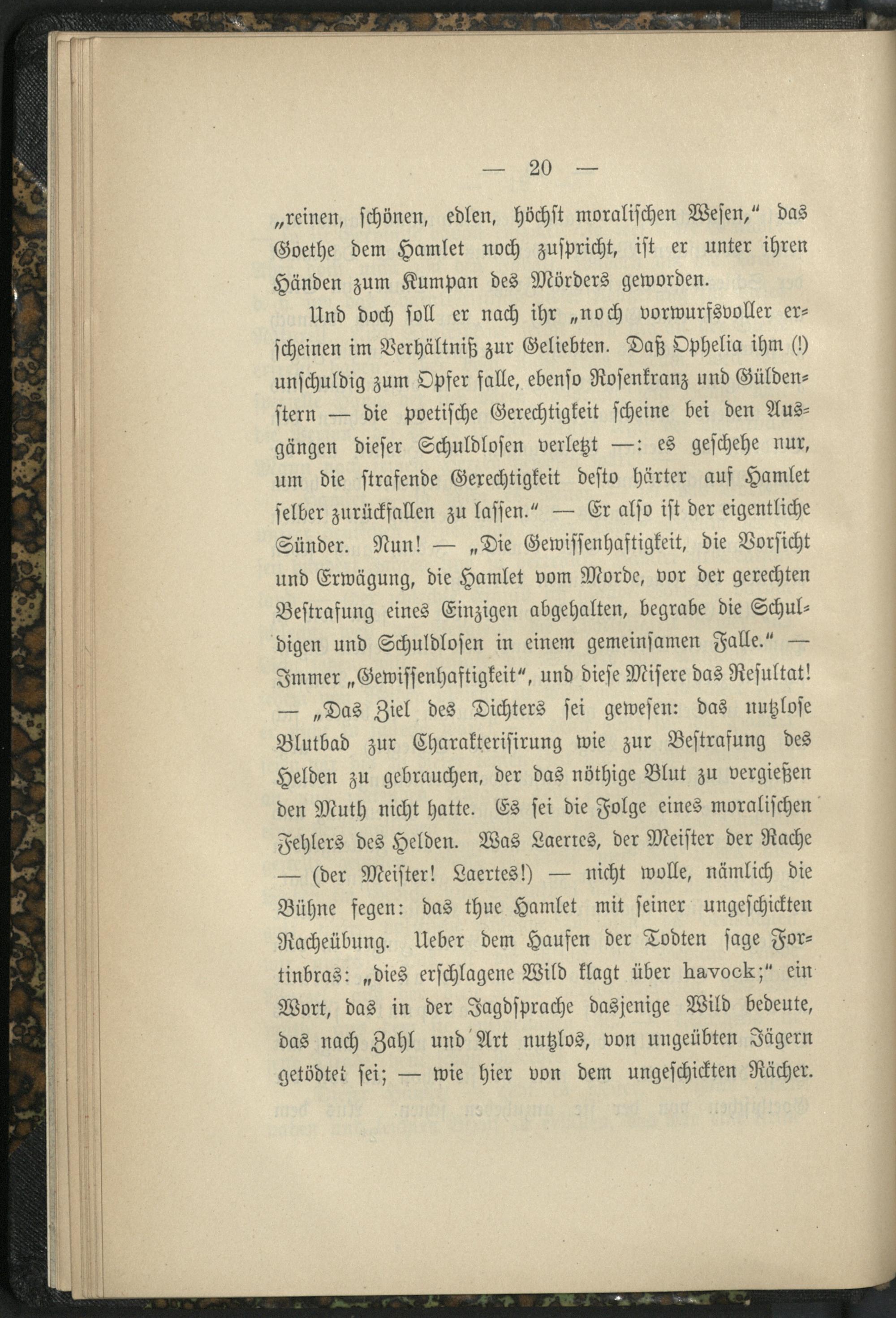 — 20 —

„reinen, schönen, edlen, höchst moralischen Wesen," das Goethe dem Hamlet noch zuspricht, ist er unter ihren Händen zum Kumpan des Mörders geworden.

Und doch soll er nach ihr „noch vorwurfsvoller erscheinen im Verhältniß zur Geliebten. Daß Ophelia ihm (!) unschuldig zum Opfer falle, ebenso Rosenkranz und Güldenstern — die poetische Gerechtigkeit scheine bei den Ausgängen dieser Schuldlosen verletzt —: es geschehe nur, um die strafende Gerechtigkeit desto härter auf Hamlet selber zurückfallen zu lassen." — Er also ist der eigentliche Sünder. Nun! — „Die Gewissenhaftigkeit, die Vorsicht und Erwägung, die Hamlet vom Morde, vor der gerechten Bestrafung eines Einzigen abgehalten, begrabe die Schuldigen und Schuldlosen in einem gemeinsamen Falle." — Immer „Gewissenhaftigkeit", und diese Misere das Resultat! — „Das Ziel des Dichters sei gewesen: das nutzlose Blutbad zur Charakterisirung wie zur Bestrafung des Helden zu gebrauchen, der das nöthige Blut zu vergießen den Muth nicht hatte. Es sei die Folge eines moralischen Fehlers des Helden. Was Laertes, der Meister der Rache — (der Meister! Laertes!) — nicht wolle, nämlich die Bühne fegen: das thue Hamlet mit seiner ungeschickten Racheübung. Ueber dem Haufen der Todten sage Fortinbras: „dies erschlagene Wild klagt über havock;" ein Wort, das in der Jagdsprache dasjenige Wild bedeute, das nach Zahl und Art nutzlos, von ungeübten Jägern getödtet sei; — wie hier von dem ungeschickten Rächer.